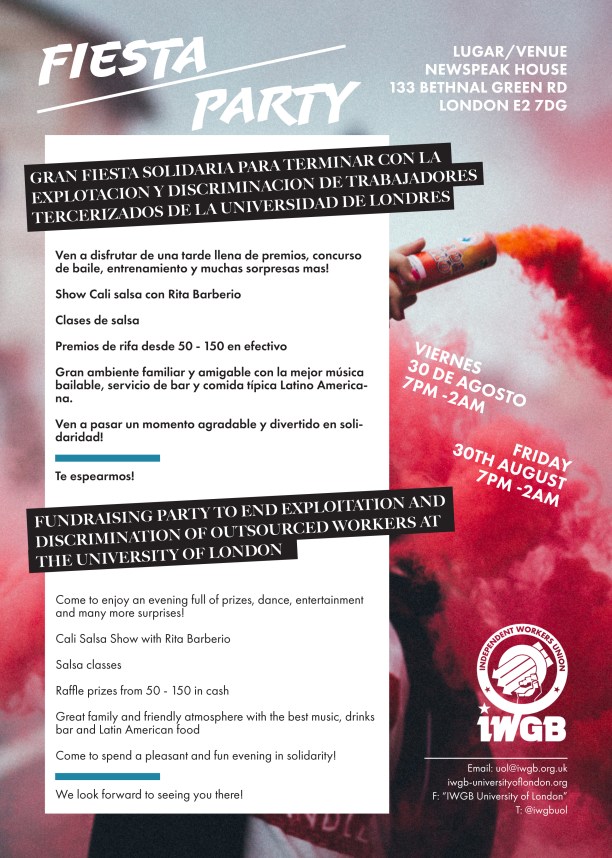 FIESTA PARTY

LUGAR/VENUE
NEWSPEAK HOUSE
133 BETHNAL GREEN RD
LONDON E2 7DG

GRAN FIESTA SOLIDARIA PARA TERMINAR CON LA EXPLOTACION Y DISCRIMINACION DE TRABAJADORES TERCERIZADOS DE LA UNIVERSIDAD DE LONDRES

Ven a disfrutar de una tarde llena de premios, concurso de baile, entrenamiento y muchas sorpresas mas!

Show Cali salsa con Rita Barberio

Clases de salsa

Premios de rifa desde 50 - 150 en efectivo

Gran ambiente familiar y amigable con la mejor música bailable, servicio de bar y comida típica Latino Americana.

Ven a pasar un momento agradable y divertido en solidaridad!

Te espearmos!

VIERNES
30 DE AGOSTO
7PM -2AM

FRIDAY
30TH AUGUST
7PM -2AM

FUNDRAISING PARTY TO END EXPLOITATION AND DISCRIMINATION OF OUTSOURCED WORKERS AT THE UNIVERSITY OF LONDON

Come to enjoy an evening full of prizes, dance, entertainment and many more surprises!

Cali Salsa Show with Rita Barberio

Salsa classes

Raffle prizes from 50 - 150 in cash

Great family and friendly atmosphere with the best music, drinks bar and Latin American food

Come to spend a pleasant and fun evening in solidarity!

We look forward to seeing you there!

INDEPENDENT WORKERS UNION
IWGB

Email: uol@iwgb.org.uk
iwgb-universityoflondon.org
F: "IWGB University of London"
T: @iwgbuol